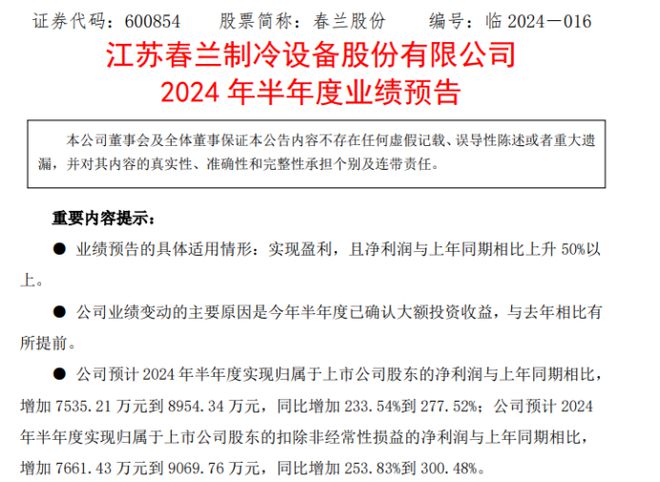 证券代码：600854　　股票简称：春兰股份　　编号：临 2024－016

江苏春兰制冷设备股份有限公司
2024 年半年度业绩预告

本公司董事会及全体董事保证本公告内容不存在任何虚假记载、误导性陈述或者重大遗漏，并对其内容的真实性、准确性和完整性承担个别及连带责任。

重要内容提示：

● 业绩预告的具体适用情形：实现盈利，且净利润与上年同期相比上升 50%以上。

● 公司业绩变动的主要原因是今年半年度已确认大额投资收益，与去年相比有所提前。

● 公司预计 2024 年半年度实现归属于上市公司股东的净利润与上年同期相比，增加 7535.21 万元到 8954.34 万元，同比增加 233.54%到 277.52%；公司预计 2024 年半年度实现归属于上市公司股东的扣除非经常性损益的净利润与上年同期相比，增加 7661.43 万元到 9069.76 万元，同比增加 253.83%到 300.48%。